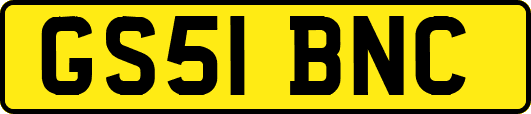 GS51 BNC